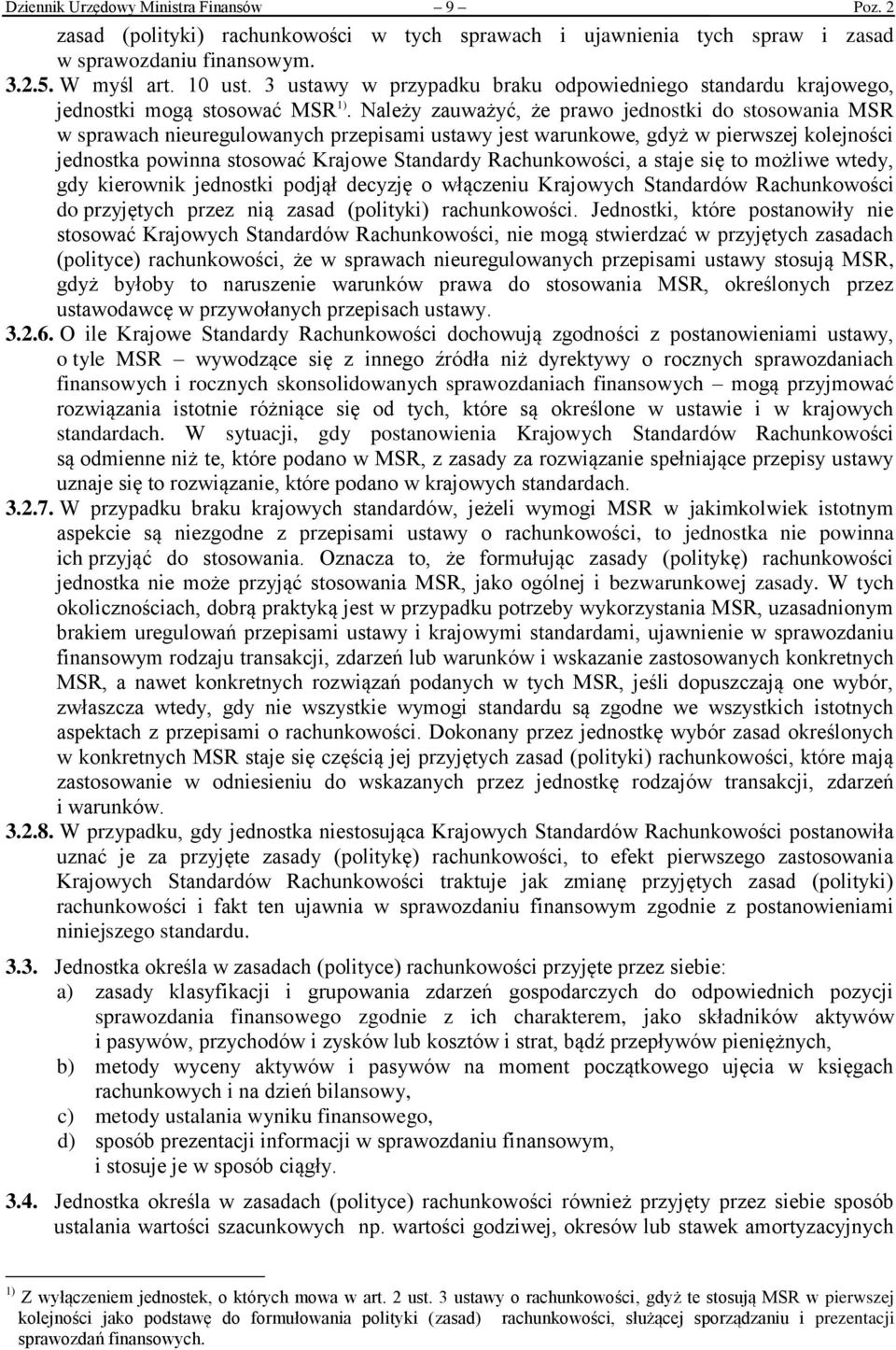 Dziennik Urzędowy Ministra Finansów – 9 – Poz. 2

zasad (polityki) rachunkowości w tych sprawach i ujawnienia tych spraw i zasad w sprawozdaniu finansowym.

3.2.5. W myśl art. 10 ust. 3 ustawy w przypadku braku odpowiedniego standardu krajowego, jednostki mogą stosować MSR $^{1)}$. Należy zauważyć, że prawo jednostki do stosowania MSR w sprawach nieuregulowanych przepisami ustawy jest warunkowe, gdyż w pierwszej kolejności jednostka powinna stosować Krajowe Standardy Rachunkowości, a staje się to możliwe wtedy, gdy kierownik jednostki podjął decyzję o włączeniu Krajowych Standardów Rachunkowości do przyjętych przez nią zasad (polityki) rachunkowości. Jednostki, które postanowiły nie stosować Krajowych Standardów Rachunkowości, nie mogą stwierdzać w przyjętych zasadach (polityce) rachunkowości, że w sprawach nieuregulowanych przepisami ustawy stosują MSR, gdyż byłoby to naruszenie warunków prawa do stosowania MSR, określonych przez ustawodawcę w przywołanych przepisach ustawy.

3.2.6. O ile Krajowe Standardy Rachunkowości dochowują zgodności z postanowieniami ustawy, o tyle MSR – wywodzące się z innego źródła niż dyrektywy o rocznych sprawozdaniach finansowych i rocznych skonsolidowanych sprawozdaniach finansowych – mogą przyjmować rozwiązania istotnie różniące się od tych, które są określone w ustawie i w krajowych standardach. W sytuacji, gdy postanowienia Krajowych Standardów Rachunkowości są odmienne niż te, które podano w MSR, z zasady za rozwiązanie spełniające przepisy ustawy uznaje się to rozwiązanie, które podano w krajowych standardach.

3.2.7. W przypadku braku krajowych standardów, jeżeli wymogi MSR w jakimkolwiek istotnym aspekcie są niezgodne z przepisami ustawy o rachunkowości, to jednostka nie powinna ich przyjąć do stosowania. Oznacza to, że formułując zasady (politykę) rachunkowości jednostka nie może przyjąć stosowania MSR, jako ogólnej i bezwarunkowej zasady. W tych okolicznościach, dobrą praktyką jest w przypadku potrzeby wykorzystania MSR, uzasadnionym brakiem uregulowań przepisami ustawy i krajowymi standardami, ujawnienie w sprawozdaniu finansowym rodzaju transakcji, zdarzeń lub warunków i wskazanie zastosowanych konkretnych MSR, a nawet konkretnych rozwiązań podanych w tych MSR, jeśli dopuszczają one wybór, zwłaszcza wtedy, gdy nie wszystkie wymogi standardu są zgodne we wszystkich istotnych aspektach z przepisami o rachunkowości. Dokonany przez jednostkę wybór zasad określonych w konkretnych MSR staje się częścią jej przyjętych zasad (polityki) rachunkowości, które mają zastosowanie w odniesieniu do wskazanych przez jednostkę rodzajów transakcji, zdarzeń i warunków.

3.2.8. W przypadku, gdy jednostka niestosująca Krajowych Standardów Rachunkowości postanowiła uznać je za przyjęte zasady (politykę) rachunkowości, to efekt pierwszego zastosowania Krajowych Standardów Rachunkowości traktuje jak zmianę przyjętych zasad (polityki) rachunkowości i fakt ten ujawnia w sprawozdaniu finansowym zgodnie z postanowieniami niniejszego standardu.

3.3. Jednostka określa w zasadach (polityce) rachunkowości przyjęte przez siebie:
a) zasady klasyfikacji i grupowania zdarzeń gospodarczych do odpowiednich pozycji sprawozdania finansowego zgodnie z ich charakterem, jako składników aktywów i pasywów, przychodów i zysków lub kosztów i strat, bądź przepływów pieniężnych,
b) metody wyceny aktywów i pasywów na moment początkowego ujęcia w księgach rachunkowych i na dzień bilansowy,
c) metody ustalania wyniku finansowego,
d) sposób prezentacji informacji w sprawozdaniu finansowym,
i stosuje je w sposób ciągły.

3.4. Jednostka określa w zasadach (polityce) rachunkowości również przyjęty przez siebie sposób ustalania wartości szacunkowych np. wartości godziwej, okresów lub stawek amortyzacyjnych

$^{1)}$ Z wyłączeniem jednostek, o których mowa w art. 2 ust. 3 ustawy o rachunkowości, gdyż te stosują MSR w pierwszej kolejności jako podstawę do formułowania polityki (zasad) rachunkowości, służącej sporządzaniu i prezentacji sprawozdań finansowych.